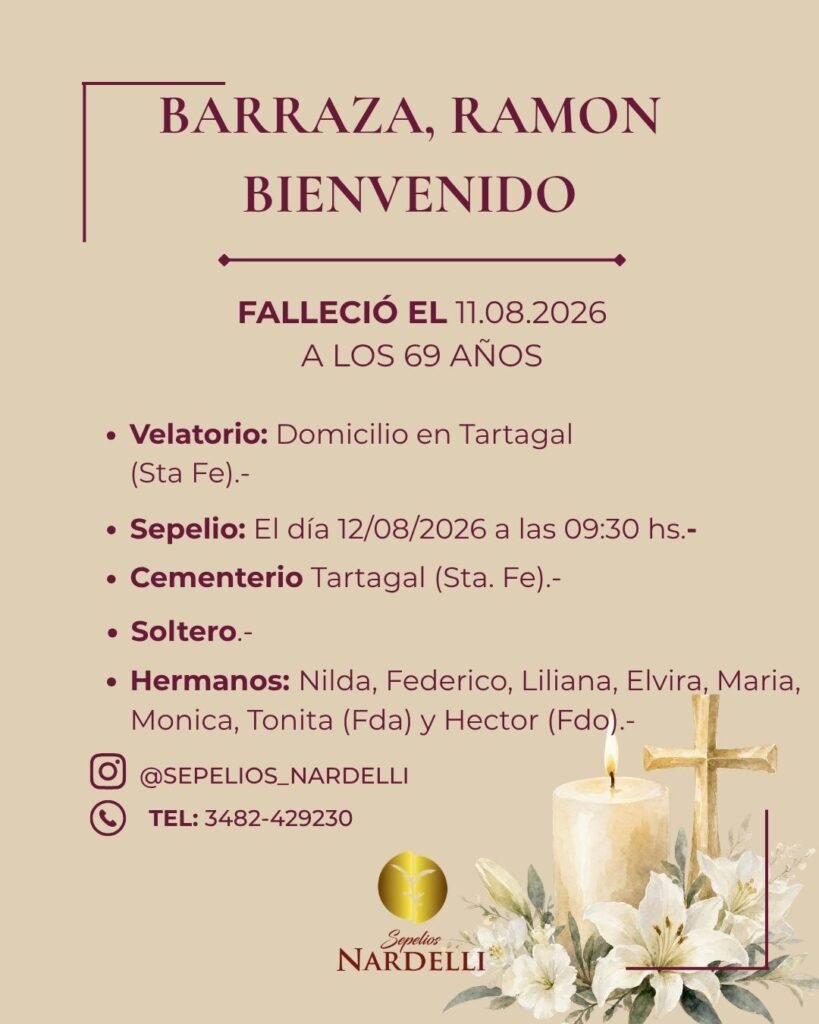 BARRAZA, RAMON BIENVENIDO

FALLECIÓ EL 11.08.2026
A LOS 69 AÑOS

• Velatorio: Domicilio en Tartagal (Sta Fe).-
• Sepelio: El día 12/08/2026 a las 09:30 hs.-
• Cementerio Tartagal (Sta. Fe).-
• Soltero.-
• Hermanos: Nilda, Federico, Liliana, Elvira, Maria, Monica, Tonita (Fda) y Hector (Fdo).-

@SEPELIOS_NARDELLI
TEL: 3482-429230

Sepelios
NARDELLI